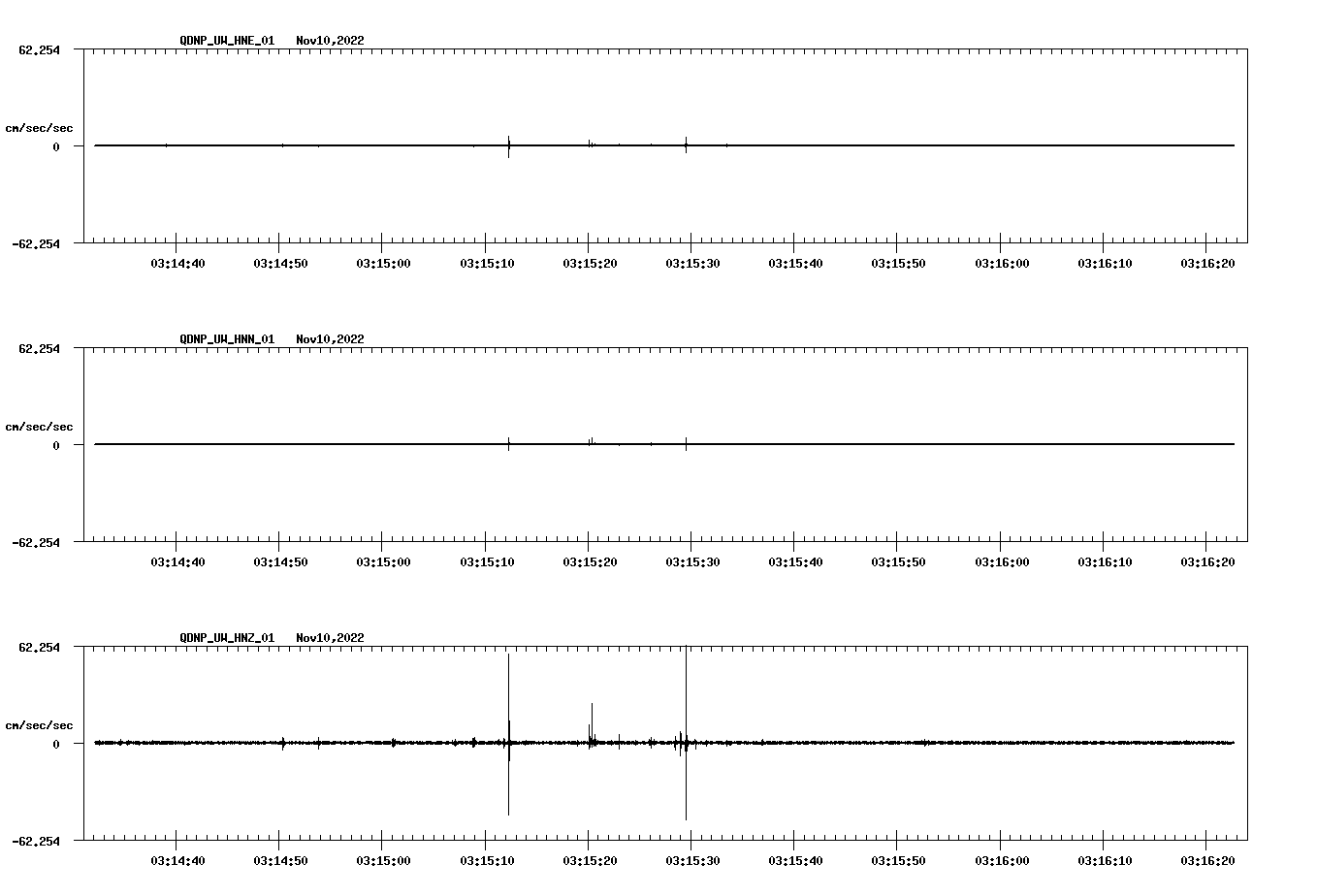 QDNP_UW_HNE_01 Nov10,2022

62.254

cm/sec/sec

0

-62.254

03:14:40 03:14:50 03:15:00 03:15:10 03:15:20 03:15:30 03:15:40 03:15:50 03:16:00 03:16:10 03:16:20

QDNP_UW_HNN_01 Nov10,2022

62.254

cm/sec/sec

0

-62.254

03:14:40 03:14:50 03:15:00 03:15:10 03:15:20 03:15:30 03:15:40 03:15:50 03:16:00 03:16:10 03:16:20

QDNP_UW_HNZ_01 Nov10,2022

62.254

cm/sec/sec

0

-62.254

03:14:40 03:14:50 03:15:00 03:15:10 03:15:20 03:15:30 03:15:40 03:15:50 03:16:00 03:16:10 03:16:20